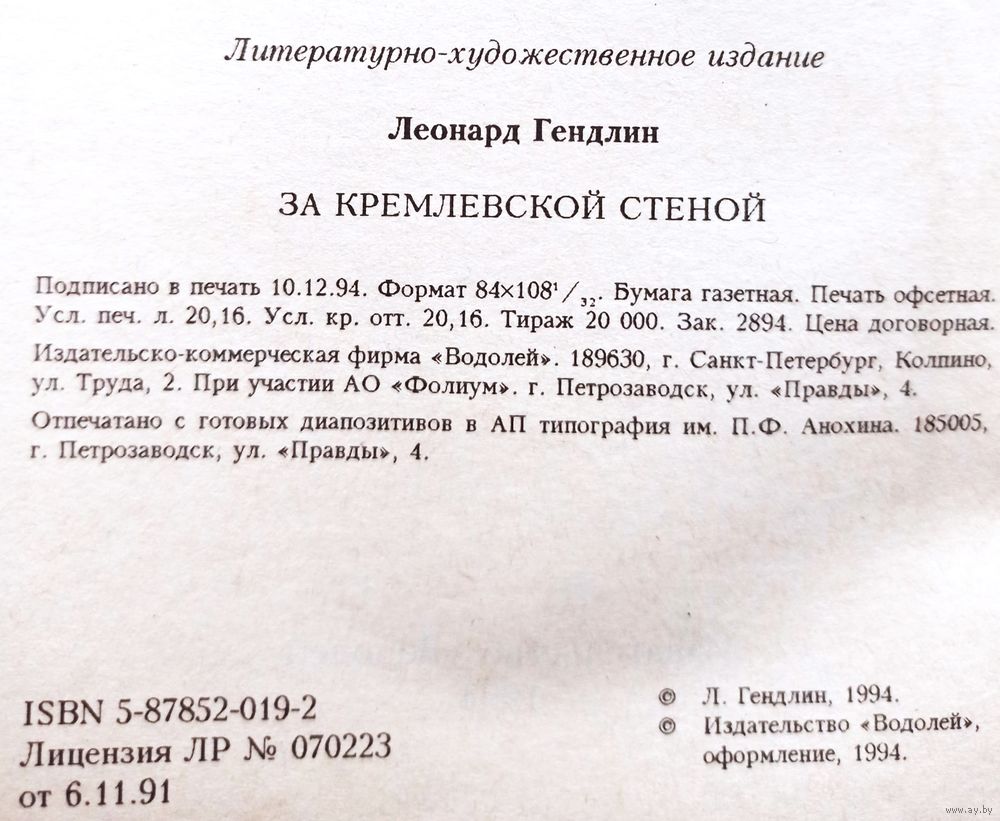 Литературно-художественное издание

Леонард Гендлин

ЗА КРЕМЛЕВСКОЙ СТЕНОЙ

Подписано в печать 10.12.94. Формат $84\times108^{1}/_{32}$. Бумага газетная. Печать офсетная. Усл. печ. л. 20,16. Усл. кр. отт. 20,16. Тираж 20 000. Зак. 2894. Цена договорная.

Издательско-коммерческая фирма «Водолей». 189630, г. Санкт-Петербург, Колпино, ул. Труда, 2. При участии АО «Фолиум». г. Петрозаводск, ул. «Правды», 4.

Отпечатано с готовых диапозитивов в АП типография им. П.Ф. Анохина. 185005, г. Петрозаводск, ул. «Правды», 4.

ISBN 5-87852-019-2
Лицензия ЛР № 070223
от 6.11.91

© Л. Гендлин, 1994.
© Издательство «Водолей», оформление, 1994.

www.ay.by